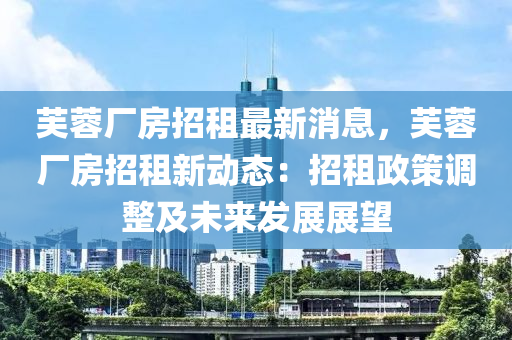 芙蓉厂房招租最新消息，芙蓉厂房招租新动态：招租政策调整及未来发展展望